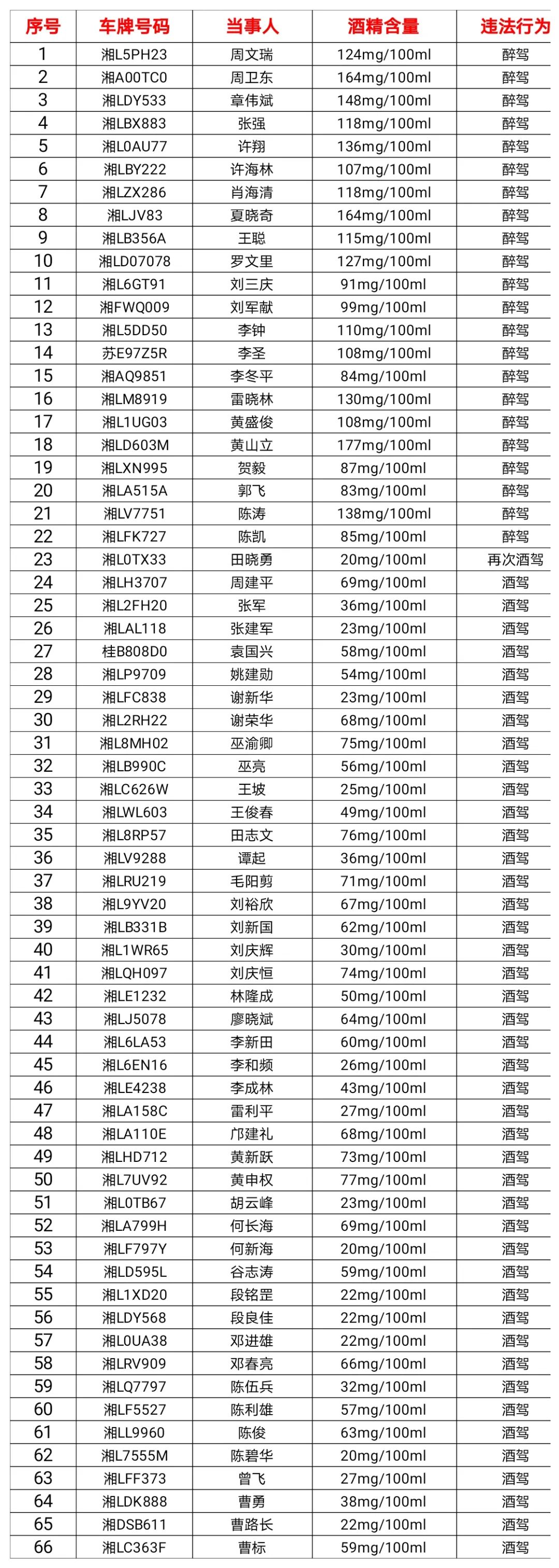 | 序号 | 车牌号码 | 当事人 | 酒精含量 | 违法行为 |
|---|---|---|---|---|
| 1 | 湘L5PH23 | 周文瑞 | 124mg/100ml | 醉驾 |
| 2 | 湘A00TC0 | 周卫东 | 164mg/100ml | 醉驾 |
| 3 | 湘LDY533 | 章伟斌 | 148mg/100ml | 醉驾 |
| 4 | 湘LBX883 | 张强 | 118mg/100ml | 醉驾 |
| 5 | 湘L0AU77 | 许翔 | 136mg/100ml | 醉驾 |
| 6 | 湘LBY222 | 许海林 | 107mg/100ml | 醉驾 |
| 7 | 湘LZX286 | 肖海清 | 118mg/100ml | 醉驾 |
| 8 | 湘LJV83 | 夏晓奇 | 164mg/100ml | 醉驾 |
| 9 | 湘LB356A | 王聪 | 115mg/100ml | 醉驾 |
| 10 | 湘LD07078 | 罗文里 | 127mg/100ml | 醉驾 |
| 11 | 湘L6GT91 | 刘三庆 | 91mg/100ml | 醉驾 |
| 12 | 湘FWQ009 | 刘军献 | 99mg/100ml | 醉驾 |
| 13 | 湘L5DD50 | 李钟 | 110mg/100ml | 醉驾 |
| 14 | 苏E97Z5R | 李圣 | 108mg/100ml | 醉驾 |
| 15 | 湘AQ9851 | 李冬平 | 84mg/100ml | 醉驾 |
| 16 | 湘LM8919 | 雷晓林 | 130mg/100ml | 醉驾 |
| 17 | 湘L1UG03 | 黄盛俊 | 108mg/100ml | 醉驾 |
| 18 | 湘LD603M | 黄山立 | 177mg/100ml | 醉驾 |
| 19 | 湘LXN995 | 贺毅 | 87mg/100ml | 醉驾 |
| 20 | 湘LA515A | 郭飞 | 83mg/100ml | 醉驾 |
| 21 | 湘LV7751 | 陈涛 | 138mg/100ml | 醉驾 |
| 22 | 湘LFK727 | 陈凯 | 85mg/100ml | 醉驾 |
| 23 | 湘L0TX33 | 田晓勇 | 20mg/100ml | 再次酒驾 |
| 24 | 湘LH3707 | 周建平 | 69mg/100ml | 酒驾 |
| 25 | 湘L2FH20 | 张军 | 36mg/100ml | 酒驾 |
| 26 | 湘LAL118 | 张建军 | 23mg/100ml | 酒驾 |
| 27 | 桂B808D0 | 袁国兴 | 58mg/100ml | 酒驾 |
| 28 | 湘LP9709 | 姚建勋 | 54mg/100ml | 酒驾 |
| 29 | 湘LFC838 | 谢新华 | 23mg/100ml | 酒驾 |
| 30 | 湘L2RH22 | 谢荣华 | 68mg/100ml | 酒驾 |
| 31 | 湘L8MH02 | 巫渝卿 | 75mg/100ml | 酒驾 |
| 32 | 湘LB990C | 巫亮 | 56mg/100ml | 酒驾 |
| 33 | 湘LC626W | 王坡 | 25mg/100ml | 酒驾 |
| 34 | 湘LWL603 | 王俊春 | 49mg/100ml | 酒驾 |
| 35 | 湘L8RP57 | 田志文 | 76mg/100ml | 酒驾 |
| 36 | 湘LV9288 | 谭起 | 36mg/100ml | 酒驾 |
| 37 | 湘LRU219 | 毛阳剪 | 71mg/100ml | 酒驾 |
| 38 | 湘L9YV20 | 刘裕欣 | 67mg/100ml | 酒驾 |
| 39 | 湘LB331B | 刘新国 | 62mg/100ml | 酒驾 |
| 40 | 湘L1WR65 | 刘庆辉 | 30mg/100ml | 酒驾 |
| 41 | 湘LQH097 | 刘庆恒 | 74mg/100ml | 酒驾 |
| 42 | 湘LE1232 | 林隆成 | 50mg/100ml | 酒驾 |
| 43 | 湘LJ5078 | 廖晓斌 | 64mg/100ml | 酒驾 |
| 44 | 湘L6LA53 | 李新田 | 60mg/100ml | 酒驾 |
| 45 | 湘L6EN16 | 李和频 | 26mg/100ml | 酒驾 |
| 46 | 湘LE4238 | 李成林 | 43mg/100ml | 酒驾 |
| 47 | 湘LA158C | 雷利平 | 27mg/100ml | 酒驾 |
| 48 | 湘LA110E | 邝建礼 | 68mg/100ml | 酒驾 |
| 49 | 湘LHD712 | 黄新跃 | 73mg/100ml | 酒驾 |
| 50 | 湘L7UV92 | 黄申权 | 77mg/100ml | 酒驾 |
| 51 | 湘L0TB67 | 胡云峰 | 23mg/100ml | 酒驾 |
| 52 | 湘LA799H | 何长海 | 69mg/100ml | 酒驾 |
| 53 | 湘LF797Y | 何新海 | 20mg/100ml | 酒驾 |
| 54 | 湘LD595L | 谷志涛 | 59mg/100ml | 酒驾 |
| 55 | 湘L1XD20 | 段铭罡 | 22mg/100ml | 酒驾 |
| 56 | 湘LDY568 | 段良佳 | 22mg/100ml | 酒驾 |
| 57 | 湘L0UA38 | 邓进雄 | 22mg/100ml | 酒驾 |
| 58 | 湘LRV909 | 邓春亮 | 66mg/100ml | 酒驾 |
| 59 | 湘LQ7797 | 陈伍兵 | 32mg/100ml | 酒驾 |
| 60 | 湘LF5527 | 陈利雄 | 57mg/100ml | 酒驾 |
| 61 | 湘LL9960 | 陈俊 | 63mg/100ml | 酒驾 |
| 62 | 湘L7555M | 陈碧华 | 20mg/100ml | 酒驾 |
| 63 | 湘LFF373 | 曾飞 | 27mg/100ml | 酒驾 |
| 64 | 湘LDK888 | 曹勇 | 38mg/100ml | 酒驾 |
| 65 | 湘DSB611 | 曹路长 | 22mg/100ml | 酒驾 |
| 66 | 湘LC363F | 曹标 | 59mg/100ml | 酒驾 |